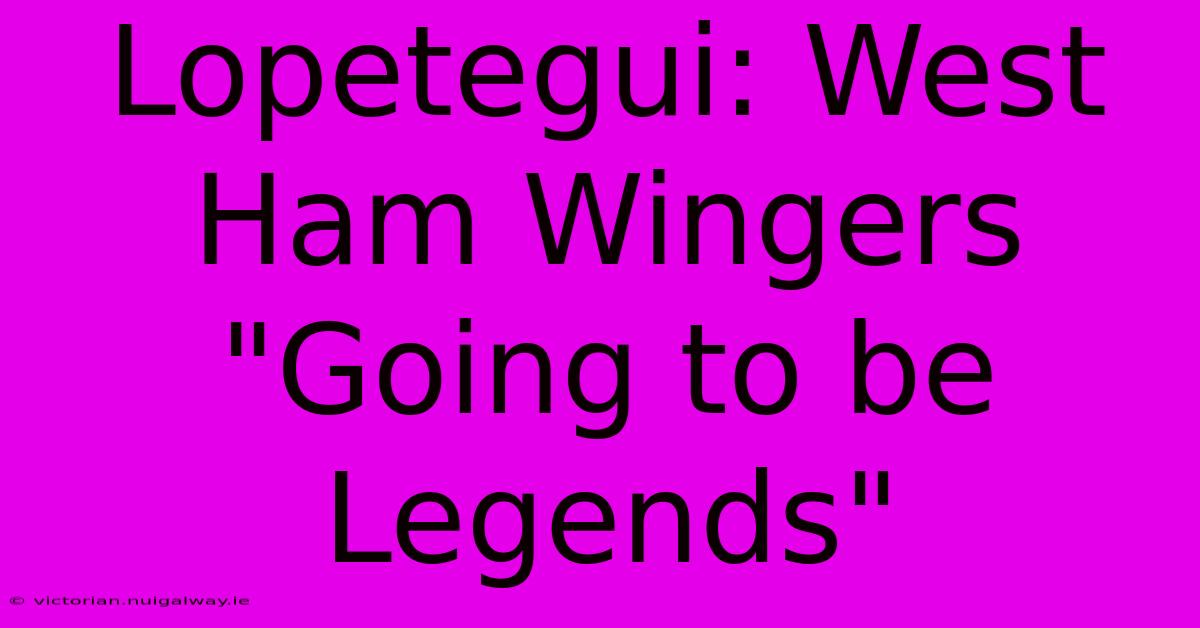 Lopetegui: West Ham Wingers "Going to be Legends"

© victorian.nuigalway.ie